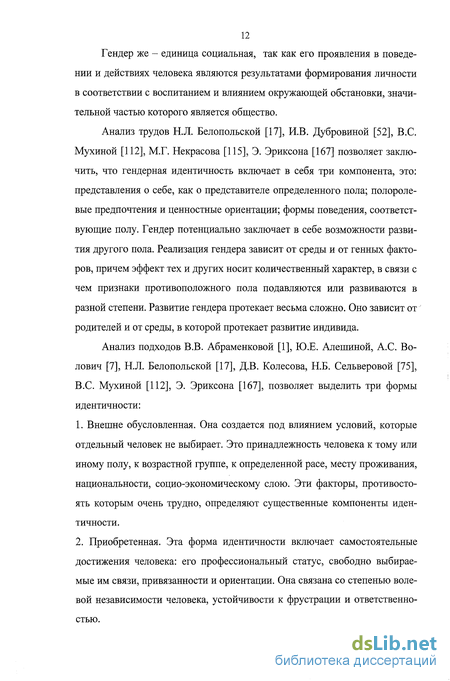 12

Гендер же – единица социальная, так как его проявления в поведении и действиях человека являются результатами формирования личности в соответствии с воспитанием и влиянием окружающей обстановки, значительной частью которого является общество.

Анализ трудов Н.Л. Белопольской [17], И.В. Дубровиной [52], В.С. Мухиной [112], М.Г. Некрасова [115], Э. Эриксона [167] позволяет заключить, что гендерная идентичность включает в себя три компонента, это: представления о себе, как о представителе определенного пола; полоролевые предпочтения и ценностные ориентации; формы поведения, соответствующие полу. Гендер потенциально заключает в себе возможности развития другого пола. Реализация гендера зависит от среды и от генных факторов, причем эффект тех и других носит количественный характер, в связи с чем признаки противоположного пола подавляются или развиваются в разной степени. Развитие гендера протекает весьма сложно. Оно зависит от родителей и от среды, в которой протекает развитие индивида.

Анализ подходов В.В. Абраменковой [1], Ю.Е. Алешиной, А.С. Волович [7], Н.Л. Белопольской [17], Д.В. Колесова, Н.Б. Сельверовой [75], В.С. Мухиной [112], Э. Эриксона [167], позволяет выделить три формы идентичности:

1. Внешне обусловленная. Она создается под влиянием условий, которые отдельный человек не выбирает. Это принадлежность человека к тому или иному полу, к возрастной группе, к определенной расе, месту проживания, национальности, социо-экономическому слою. Эти факторы, противостоять которым очень трудно, определяют существенные компоненты идентичности.

2. Приобретенная. Эта форма идентичности включает самостоятельные достижения человека: его профессиональный статус, свободно выбираемые им связи, привязанности и ориентации. Она связана со степенью волевой независимости человека, устойчивости к фрустрации и ответственностью.

dsLib.net
библиотека диссертаций